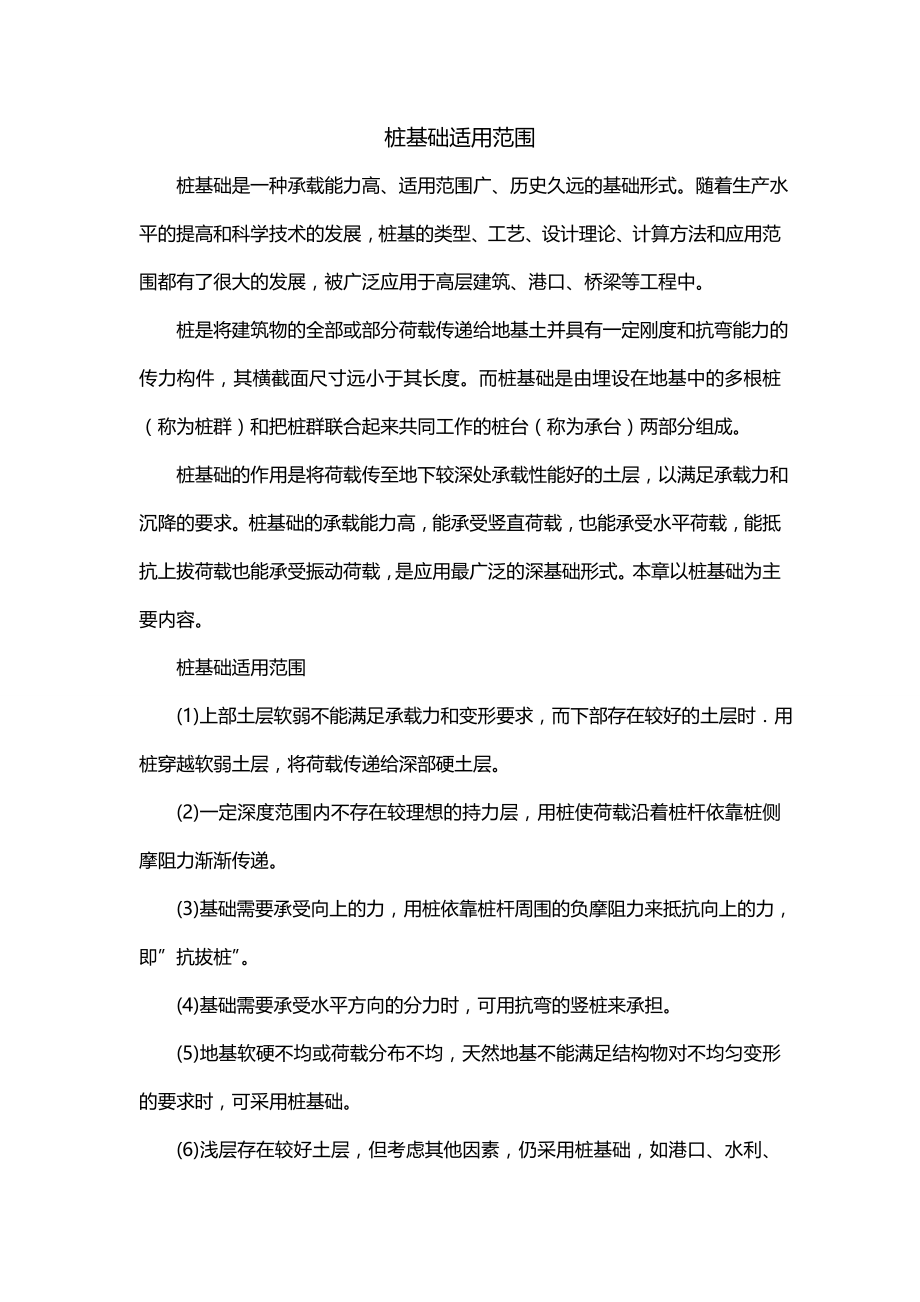 桩基础适用范围

桩基础是一种承载能力高、适用范围广、历史久远的基础形式。随着生产水平的提高和科学技术的发展，桩基的类型、工艺、设计理论、计算方法和应用范围都有了很大的发展，被广泛应用于高层建筑、港口、桥梁等工程中。

桩是将建筑物的全部或部分荷载传递给地基土并具有一定刚度和抗弯能力的传力构件，其横截面尺寸远小于其长度。而桩基础是由埋设在地基中的多根桩（称为桩群）和把桩群联合起来共同工作的桩台（称为承台）两部分组成。

桩基础的作用是将荷载传至地下较深处承载性能好的土层，以满足承载力和沉降的要求。桩基础的承载能力高，能承受竖直荷载，也能承受水平荷载，能抵抗上拔荷载也能承受振动荷载，是应用最广泛的深基础形式。本章以桩基础为主要内容。

桩基础适用范围

(1)上部土层软弱不能满足承载力和变形要求，而下部存在较好的土层时．用桩穿越软弱土层，将荷载传递给深部硬土层。

(2)一定深度范围内不存在较理想的持力层，用桩使荷载沿着桩杆依靠桩侧摩阻力渐渐传递。

(3)基础需要承受向上的力，用桩依靠桩杆周围的负摩阻力来抵抗向上的力，即”抗拔桩”。

(4)基础需要承受水平方向的分力时，可用抗弯的竖桩来承担。

(5)地基软硬不均或荷载分布不均，天然地基不能满足结构物对不均匀变形的要求时，可采用桩基础。

(6)浅层存在较好土层，但考虑其他因素，仍采用桩基础，如港口、水利、